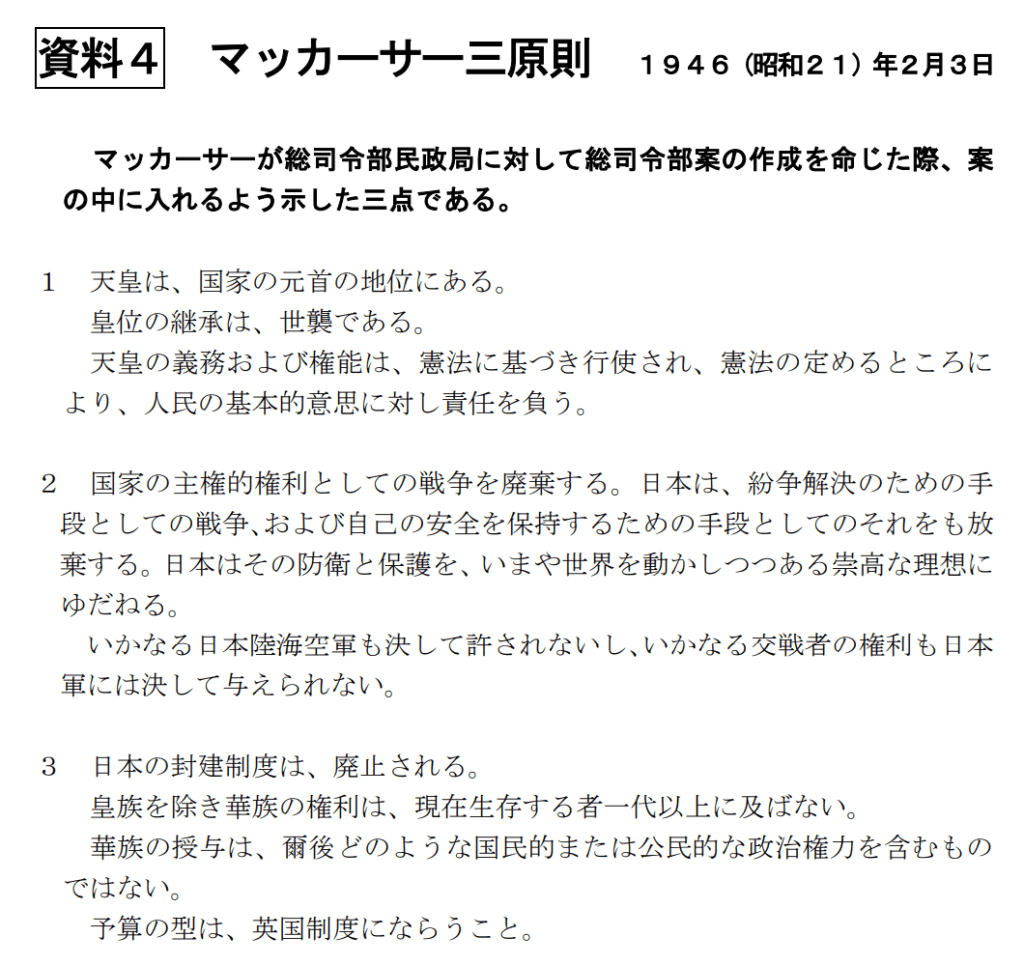 資料4 マッカーサー三原則 1946(昭和21)年2月3日

マッカーサーが総司令部民政局に対して総司令部案の作成を命じた際、案の中に入れるよう示した三点である。

1 天皇は、国家の元首の地位にある。
皇位の継承は、世襲である。
天皇の義務および権能は、憲法に基づき行使され、憲法の定めるところにより、人民の基本的意思に対し責任を負う。

2 国家の主権的権利としての戦争を廃棄する。日本は、紛争解決のための手段としての戦争、および自己の安全を保持するための手段としてのそれをも放棄する。日本はその防衛と保護を、いまや世界を動かしつつある崇高な理想にゆだねる。
いかなる日本陸海空軍も決して許されないし、いかなる交戦者の権利も日本軍には決して与えられない。

3 日本の封建制度は、廃止される。
皇族を除き華族の権利は、現在生存する者一代以上に及ばない。
華族の授与は、爾後どのような国民的または公民的な政治権力を含むものではない。
予算の型は、英国制度にならうこと。